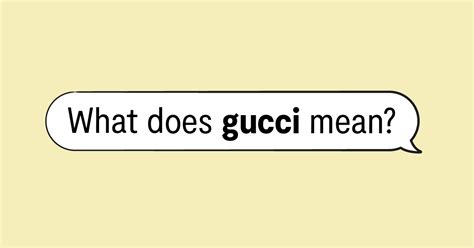 What does gucci mean?